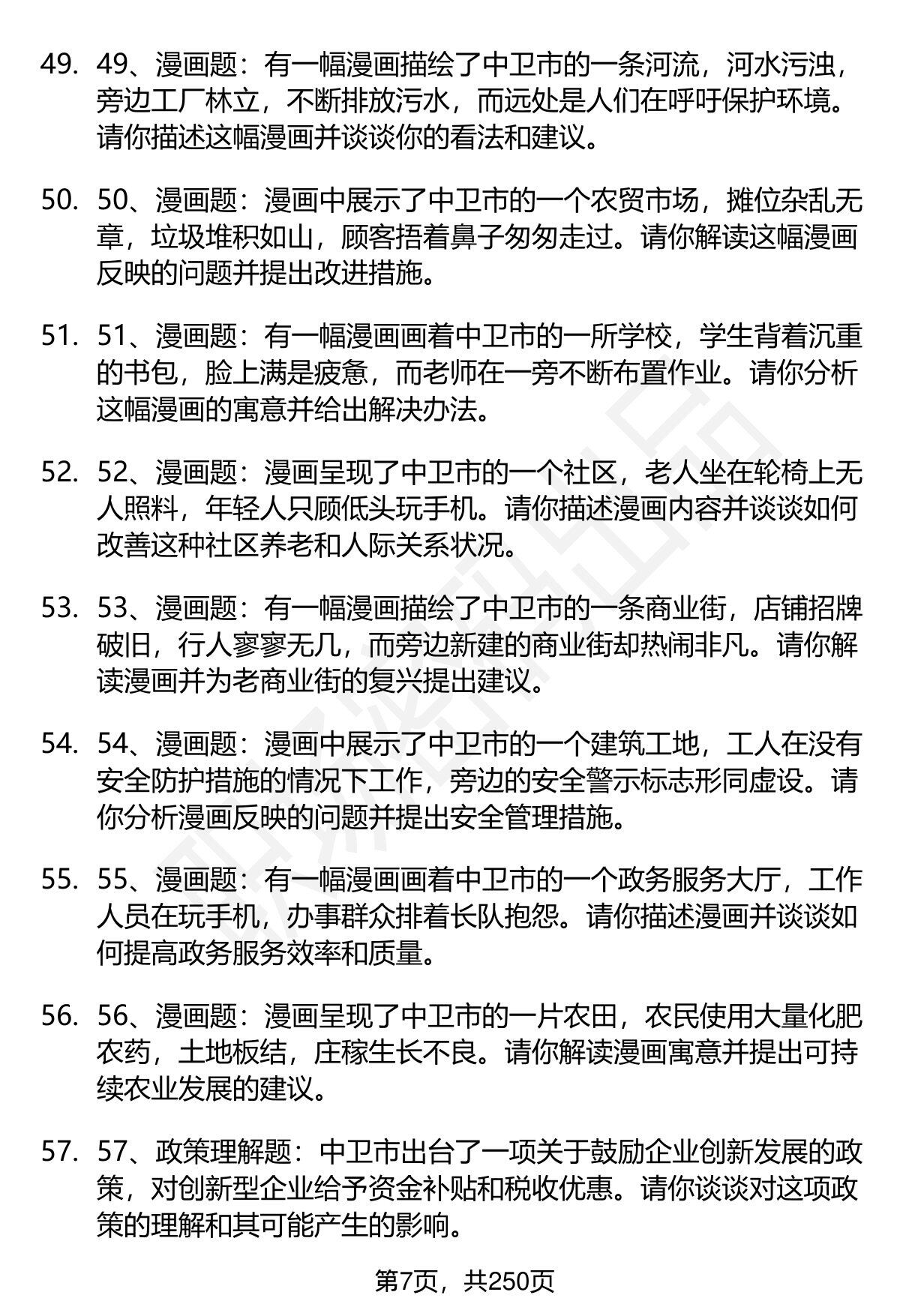 49. 49、漫画题：有一幅漫画描绘了中卫市的一条河流，河水污浊，旁边工厂林立，不断排放污水，而远处是人们在呼吁保护环境。请你描述这幅漫画并谈谈你的看法和建议。

50. 50、漫画题：漫画中展示了中卫市的一个农贸市场，摊位杂乱无章，垃圾堆积如山，顾客捂着鼻子匆匆走过。请你解读这幅漫画反映的问题并提出改进措施。

51. 51、漫画题：有一幅漫画画着中卫市的一所学校，学生背着沉重的书包，脸上满是疲惫，而老师在一旁不断布置作业。请你分析这幅漫画的寓意并给出解决办法。

52. 52、漫画题：漫画呈现了中卫市的一个社区，老人坐在轮椅上无人照料，年轻人只顾低头玩手机。请你描述漫画内容并谈谈如何改善这种社区养老和人际关系状况。

53. 53、漫画题：有一幅漫画描绘了中卫市的一条商业街，店铺招牌破旧，行人寥寥无几，而旁边新建的商业街却热闹非凡。请你解读漫画并为老商业街的复兴提出建议。

54. 54、漫画题：漫画中展示了中卫市的一个建筑工地，工人在没有安全防护措施的情况下工作，旁边的安全警示标志形同虚设。请你分析漫画反映的问题并提出安全管理措施。

55. 55、漫画题：有一幅漫画画着中卫市的一个政务服务大厅，工作人员在玩手机，办事群众排着长队抱怨。请你描述漫画并谈谈如何提高政务服务效率和质量。

56. 56、漫画题：漫画呈现了中卫市的一片农田，农民使用大量化肥农药，土地板结，庄稼生长不良。请你解读漫画寓意并提出可持续农业发展的建议。

57. 57、政策理解题：中卫市出台了一项关于鼓励企业创新发展的政策，对创新型企业给予资金补贴和税收优惠。请你谈谈对这项政策的理解和其可能产生的影响。

第7页，共250页